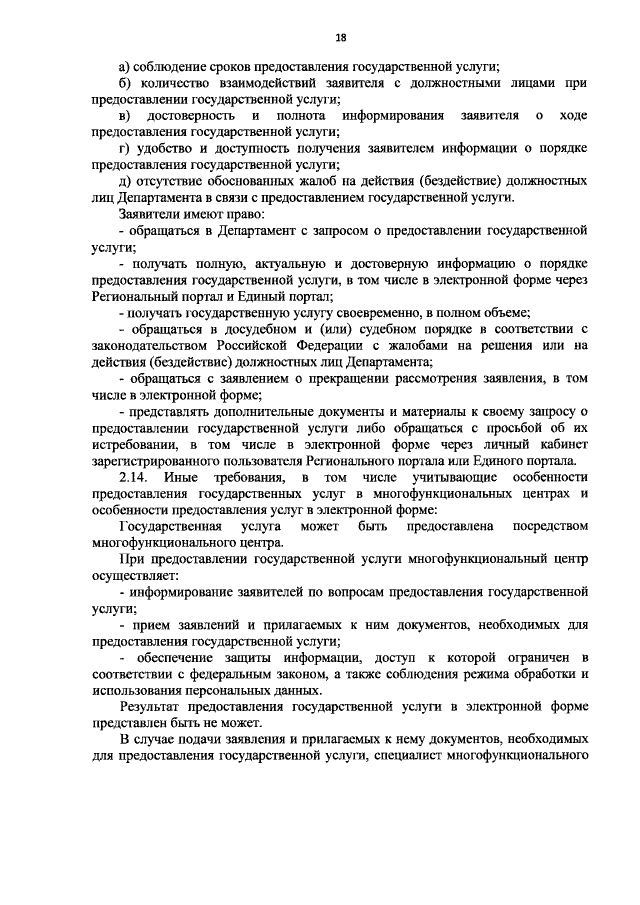 18

а) соблюдение сроков предоставления государственной услуги;

б) количество взаимодействий заявителя с должностными лицами при предоставлении государственной услуги;

в) достоверность и полнота информирования заявителя о ходе предоставления государственной услуги;

г) удобство и доступность получения заявителем информации о порядке предоставления государственной услуги;

д) отсутствие обоснованных жалоб на действия (бездействие) должностных лиц Департамента в связи с предоставлением государственной услуги.

Заявители имеют право:

- обращаться в Департамент с запросом о предоставлении государственной услуги;

- получать полную, актуальную и достоверную информацию о порядке предоставления государственной услуги, в том числе в электронной форме через Региональный портал и Единый портал;

- получать государственную услугу своевременно, в полном объеме;

- обращаться в досудебном и (или) судебном порядке в соответствии с законодательством Российской Федерации с жалобами на решения или на действия (бездействие) должностных лиц Департамента;

- обращаться с заявлением о прекращении рассмотрения заявления, в том числе в электронной форме;

- представлять дополнительные документы и материалы к своему запросу о предоставлении государственной услуги либо обращаться с просьбой об их истребовании, в том числе в электронной форме через личный кабинет зарегистрированного пользователя Регионального портала или Единого портала.

2.14. Иные требования, в том числе учитывающие особенности предоставления государственных услуг в многофункциональных центрах и особенности предоставления услуг в электронной форме:

Государственная услуга может быть предоставлена посредством многофункционального центра.

При предоставлении государственной услуги многофункциональный центр осуществляет:

- информирование заявителей по вопросам предоставления государственной услуги;

- прием заявлений и прилагаемых к ним документов, необходимых для предоставления государственной услуги;

- обеспечение защиты информации, доступ к которой ограничен в соответствии с федеральным законом, а также соблюдения режима обработки и использования персональных данных.

Результат предоставления государственной услуги в электронной форме представлен быть не может.

В случае подачи заявления и прилагаемых к нему документов, необходимых для предоставления государственной услуги, специалист многофункционального